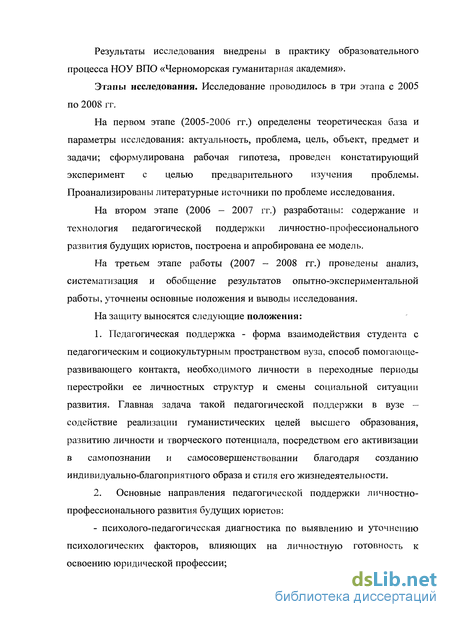 Результаты исследования внедрены в практику образовательного процесса НОУ ВПО «Черноморская гуманитарная академия».

Этапы исследования. Исследование проводилось в три этапа с 2005 по 2008 гг.

На первом этапе (2005-2006 гг.) определены теоретическая база и параметры исследования: актуальность, проблема, цель, объект, предмет и задачи; сформулирована рабочая гипотеза, проведен констатирующий эксперимент с целью предварительного изучения проблемы. Проанализированы литературные источники по проблеме исследования.

На втором этапе (2006 – 2007 гг.) разработаны: содержание и технология педагогической поддержки личностно-профессионального развития будущих юристов, построена и апробирована ее модель.

На третьем этапе работы (2007 – 2008 гг.) проведены анализ, систематизация и обобщение результатов опытно-экспериментальной работы, уточнены основные положения и выводы исследования.

На защиту выносятся следующие положения:

1. Педагогическая поддержка - форма взаимодействия студента с педагогическим и социокультурным пространством вуза, способ помогающе-развивающего контакта, необходимого личности в переходные периоды перестройки ее личностных структур и смены социальной ситуации развития. Главная задача такой педагогической поддержки в вузе – содействие реализации гуманистических целей высшего образования, развитию личности и творческого потенциала, посредством его активизации в самопознании и самосовершенствовании благодаря созданию индивидуально-благоприятного образа и стиля его жизнедеятельности.

2. Основные направления педагогической поддержки личностно-профессионального развития будущих юристов:

- психолого-педагогическая диагностика по выявлению и уточнению психологических факторов, влияющих на личностную готовность к освоению юридической профессии;

dsLib.net
библиотека диссертаций